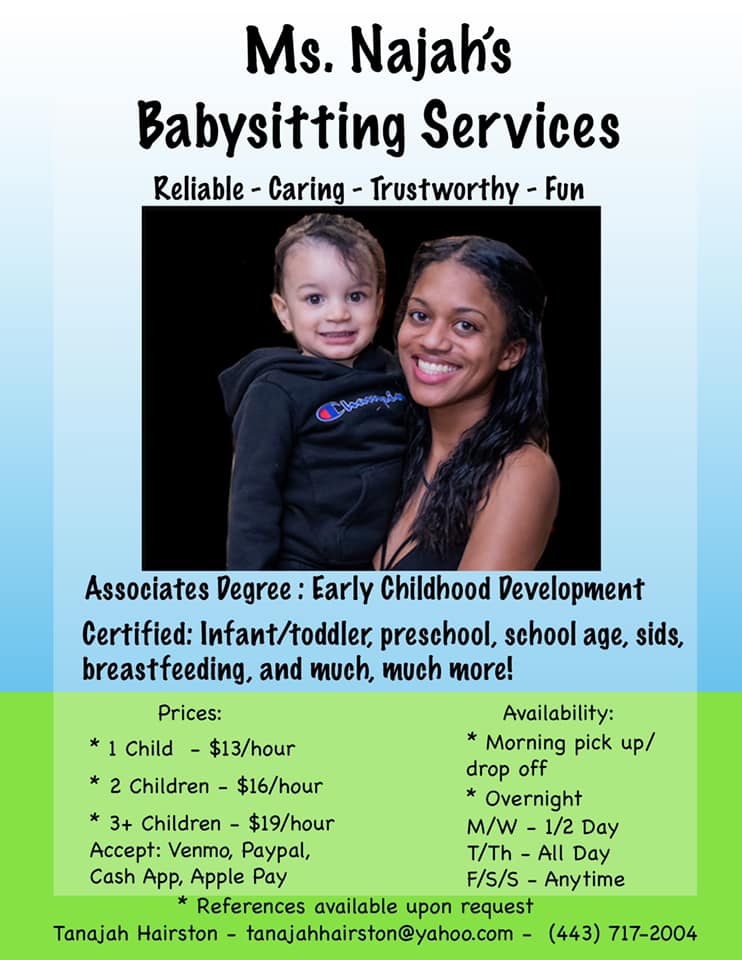 Ms. Najah's
Babysitting Services

Reliable - Caring - Trustworthy - Fun

Associates Degree : Early Childhood Development

Certified: Infant/toddler, preschool, school age, sids, breastfeeding, and much, much more!

Prices:
* 1 Child - $13/hour
* 2 Children - $16/hour
* 3+ Children - $19/hour
Accept: Venmo, Paypal, Cash App, Apple Pay

Availability:
* Morning pick up/ drop off
* Overnight
M/W - 1/2 Day
T/Th - All Day
F/S/S - Anytime

* References available upon request
Tanajah Hairston - tanajahhairston@yahoo.com - (443) 717-2004